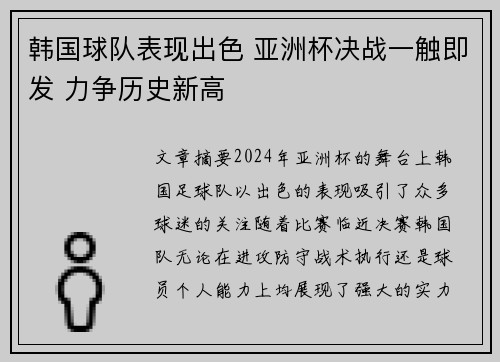 韩国球队表现出色 亚洲杯决战一触即发 力争历史新高

文章摘要2024年亚洲杯的舞台上韩国足球队以出色的表现吸引了众多球迷的关注随着比赛临近决赛韩国队无论在进攻防守战术执行还是球员个人能力上均展现了强大的实力